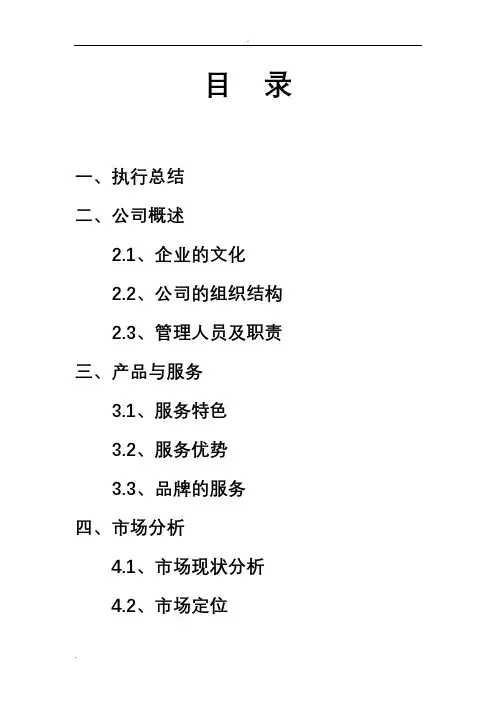 目 录

一、执行总结

二、公司概述

2.1、企业的文化

2.2、公司的组织结构

2.3、管理人员及职责

三、产品与服务

3.1、服务特色

3.2、服务优势

3.3、品牌的服务

四、市场分析

4.1、市场现状分析

4.2、市场定位